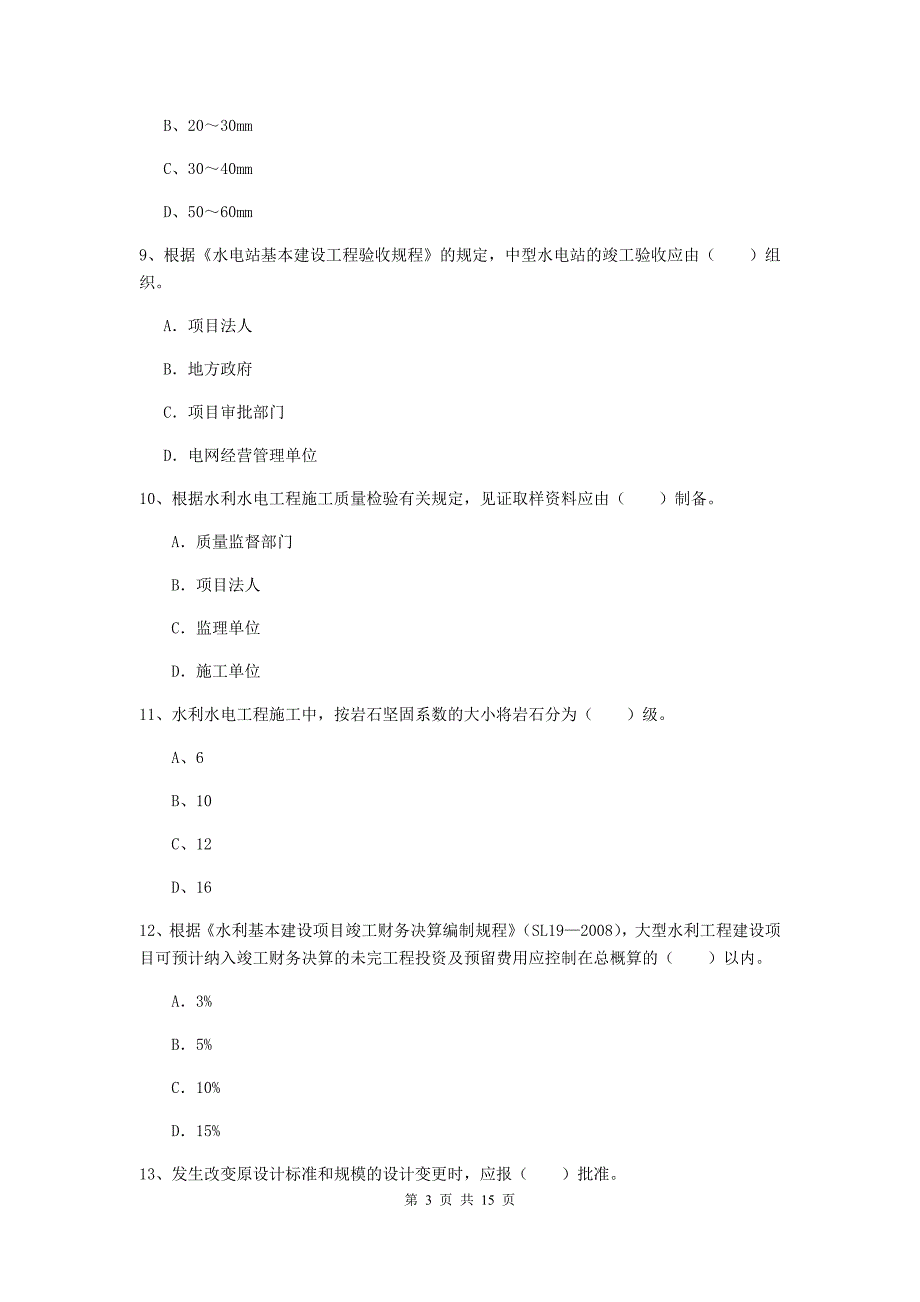 B、20～30mm

C、30～40mm

D、50～60mm

9、根据《水电站基本建设工程验收规程》的规定，中型水电站的竣工验收应由（　　）组织。

A. 项目法人

B. 地方政府

C. 项目审批部门

D. 电网经营管理单位

10、根据水利水电工程施工质量检验有关规定，见证取样资料应由（　　）制备。

A. 质量监督部门

B. 项目法人

C. 监理单位

D. 施工单位

11、水利水电工程施工中，按岩石坚固系数的大小将岩石分为（　　）级。

A、6

B、10

C、12

D、16

12、根据《水利基本建设项目竣工财务决算编制规程》(SL19—2008)，大型水利工程建设项目可预计纳入竣工财务决算的未完工程投资及预留费用应控制在总概算的（　　）以内。

A. 3%

B. 5%

C. 10%

D. 15%

13、发生改变原设计标准和规模的设计变更时，应报（　　）批准。

第 3 页 共 15 页